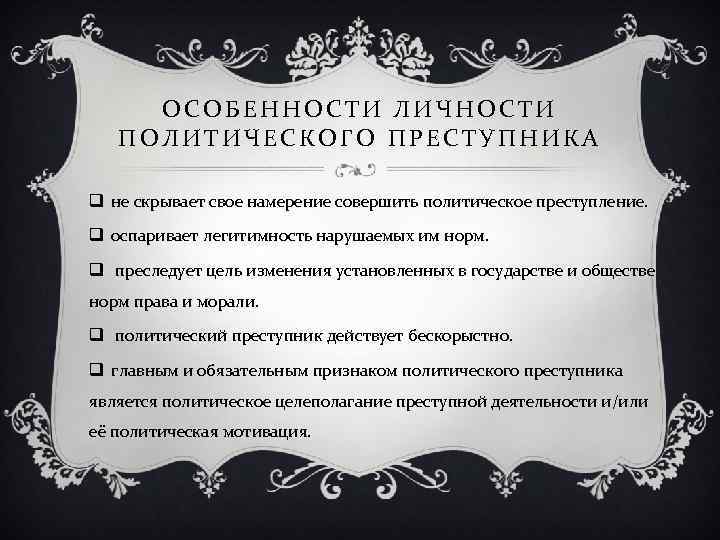 ОСОБЕННОСТИ ЛИЧНОСТИ ПОЛИТИЧЕСКОГО ПРЕСТУПНИКА

❑ не скрывает свое намерение совершить политическое преступление.

❑ оспаривает легитимность нарушаемых им норм.

❑ преследует цель изменения установленных в государстве и обществе норм права и морали.

❑ политический преступник действует бескорыстно.

❑ главным и обязательным признаком политического преступника является политическое целеполагание преступной деятельности и/или её политическая мотивация.